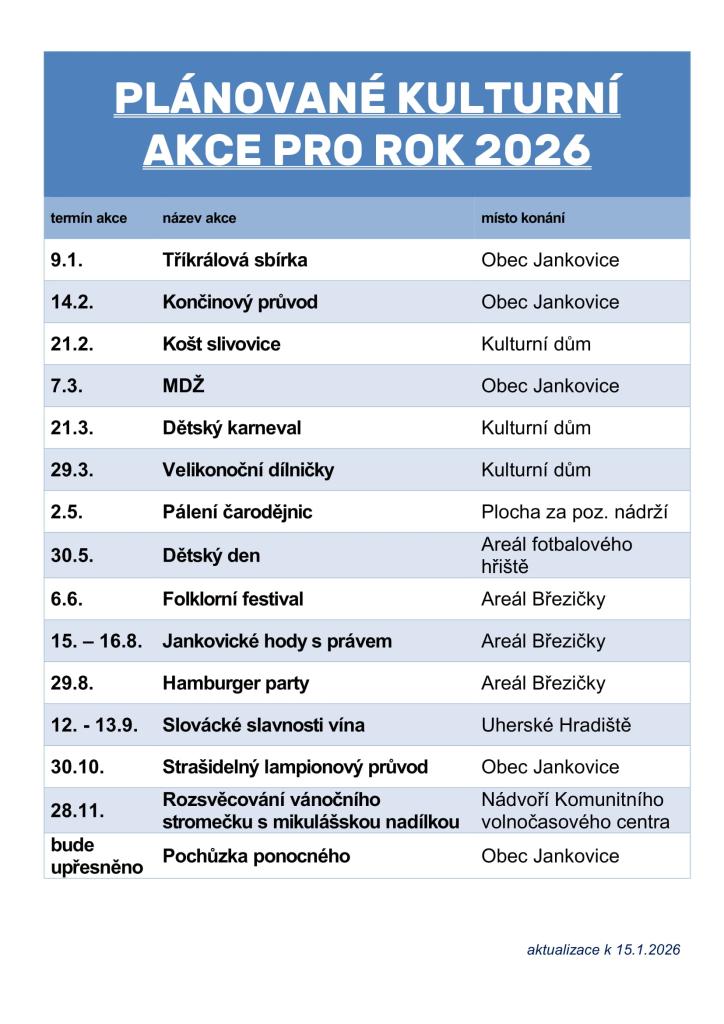 PLÁNOVANÉ KULTURNÍ AKCE PRO ROK 2026

| termín akce | název akce | místo konání |
|---|---|---|
| 9.1. | Tříkrálová sbírka | Obec Jankovice |
| 14.2. | Končinový průvod | Obec Jankovice |
| 21.2. | Košt slivovice | Kulturní dům |
| 7.3. | MDŽ | Obec Jankovice |
| 21.3. | Dětský karneval | Kulturní dům |
| 29.3. | Velikonoční dílničky | Kulturní dům |
| 2.5. | Pálení čarodějnic | Plocha za poz. nádrží |
| 30.5. | Dětský den | Areál fotbalového hřiště |
| 6.6. | Folklorní festival | Areál Březičky |
| 15. – 16.8. | Jankovické hody s právem | Areál Březičky |
| 29.8. | Hamburger party | Areál Březičky |
| 12. - 13.9. | Slovácké slavnosti vína | Uherské Hradiště |
| 30.10. | Strašidelný lampionový průvod | Obec Jankovice |
| 28.11. | Rozsvěcování vánočního stromečku s mikulášskou nadílkou | Nádvoří Komunitního volnočasového centra |
| bude upřesněno | Pochůzka ponocného | Obec Jankovice |

aktualizace k 15.1.2026